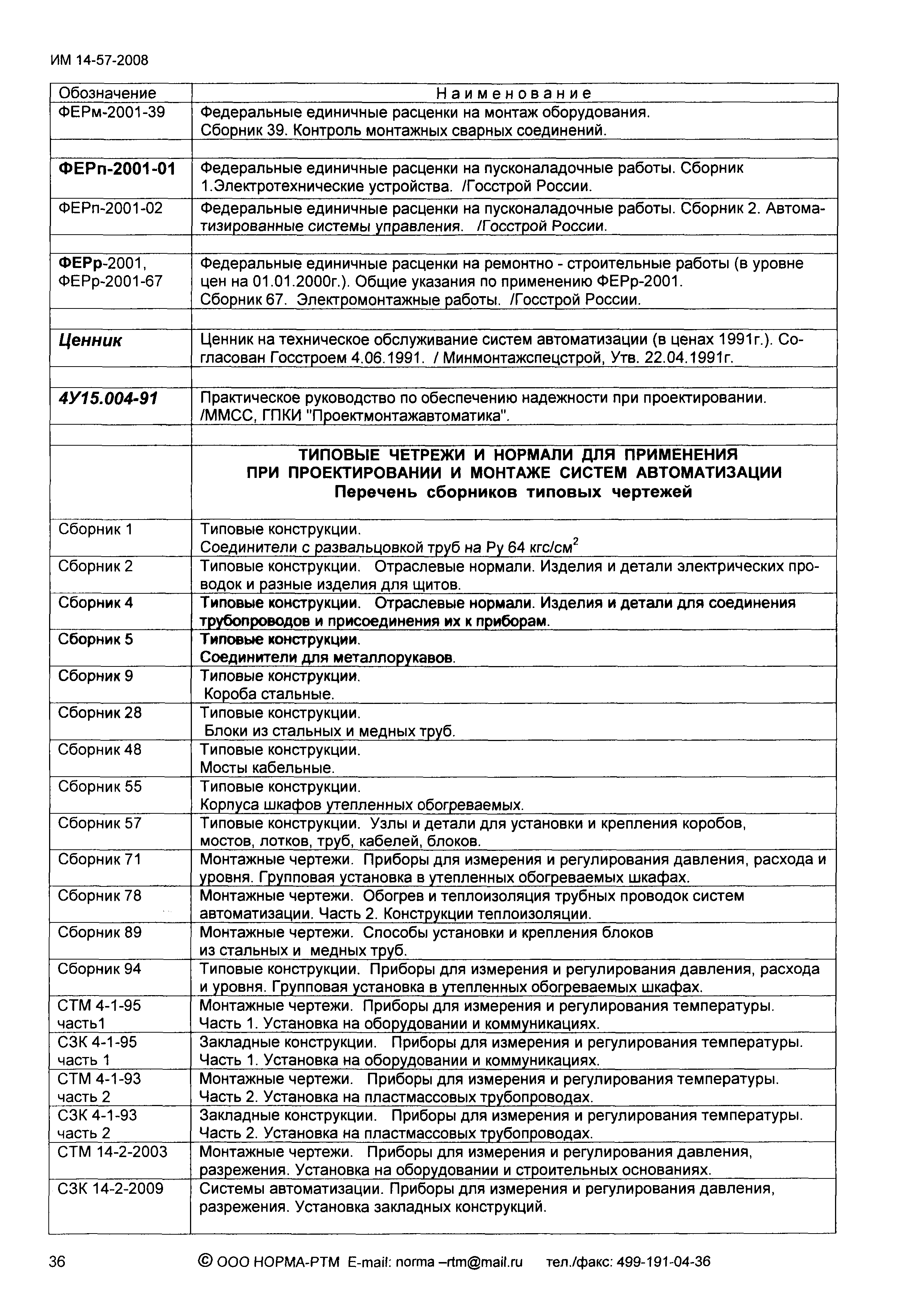 ИМ 14-57-2008

| Обозначение | Наименование |
|---|---|
| ФЕРм-2001-39 | Федеральные единичные расценки на монтаж оборудования. Сборник 39. Контроль монтажных сварных соединений. |
| | |
| ФЕРп-2001-01 | Федеральные единичные расценки на пусконаладочные работы. Сборник 1.Электротехнические устройства. /Госстрой России. |
| ФЕРп-2001-02 | Федеральные единичные расценки на пусконаладочные работы. Сборник 2. Автоматизированные системы управления. /Госстрой России. |
| | |
| ФЕРр-2001, ФЕРр-2001-67 | Федеральные единичные расценки на ремонтно - строительные работы (в уровне цен на 01.01.2000г.). Общие указания по применению ФЕРр-2001. Сборник 67. Электромонтажные работы. /Госстрой России. |
| | |
| Ценник | Ценник на техническое обслуживание систем автоматизации (в ценах 1991г.). Согласован Госстроем 4.06.1991. / Минмонтажспецстрой, Утв. 22.04.1991г. |
| | |
| 4У15.004-91 | Практическое руководство по обеспечению надежности при проектировании. /ММСС, ГПКИ "Проектмонтажавтоматика". |
| | |
| | ТИПОВЫЕ ЧЕТРЕЖИ И НОРМАЛИ ДЛЯ ПРИМЕНЕНИЯ ПРИ ПРОЕКТИРОВАНИИ И МОНТАЖЕ СИСТЕМ АВТОМАТИЗАЦИИ Перечень сборников типовых чертежей |
| Сборник 1 | Типовые конструкции. Соединители с развальцовкой труб на Ру 64 кгс/см$^2$ |
| Сборник 2 | Типовые конструкции. Отраслевые нормали. Изделия и детали электрических проводок и разные изделия для щитов. |
| Сборник 4 | Типовые конструкции. Отраслевые нормали. Изделия и детали для соединения трубопроводов и присоединения их к приборам. |
| Сборник 5 | Типовые конструкции. Соединители для металлорукавов. |
| Сборник 9 | Типовые конструкции. Короба стальные. |
| Сборник 28 | Типовые конструкции. Блоки из стальных и медных труб. |
| Сборник 48 | Типовые конструкции. Мосты кабельные. |
| Сборник 55 | Типовые конструкции. Корпуса шкафов утепленных обогреваемых. |
| Сборник 57 | Типовые конструкции. Узлы и детали для установки и крепления коробов, мостов, лотков, труб, кабелей, блоков. |
| Сборник 71 | Монтажные чертежи. Приборы для измерения и регулирования давления, расхода и уровня. Групповая установка в утепленных обогреваемых шкафах. |
| Сборник 78 | Монтажные чертежи. Обогрев и теплоизоляция трубных проводок систем автоматизации. Часть 2. Конструкции теплоизоляции. |
| Сборник 89 | Монтажные чертежи. Способы установки и крепления блоков из стальных и медных труб. |
| Сборник 94 | Типовые конструкции. Приборы для измерения и регулирования давления, расхода и уровня. Групповая установка в утепленных обогреваемых шкафах. |
| СТМ 4-1-95 часть1 | Монтажные чертежи. Приборы для измерения и регулирования температуры. Часть 1. Установка на оборудовании и коммуникациях. |
| СЗК 4-1-95 часть 1 | Закладные конструкции. Приборы для измерения и регулирования температуры. Часть 1. Установка на оборудовании и коммуникациях. |
| СТМ 4-1-93 часть 2 | Монтажные чертежи. Приборы для измерения и регулирования температуры. Часть 2. Установка на пластмассовых трубопроводах. |
| СЗК 4-1-93 часть 2 | Закладные конструкции. Приборы для измерения и регулирования температуры. Часть 2. Установка на пластмассовых трубопроводах. |
| СТМ 14-2-2003 | Монтажные чертежи. Приборы для измерения и регулирования давления, разрежения. Установка на оборудовании и строительных основаниях. |
| СЗК 14-2-2009 | Системы автоматизации. Приборы для измерения и регулирования давления, разрежения. Установка закладных конструкций. |

36 © ООО НОРМА-РТМ E-mail: norma –rtm@mail.ru тел./факс: 499-191-04-36